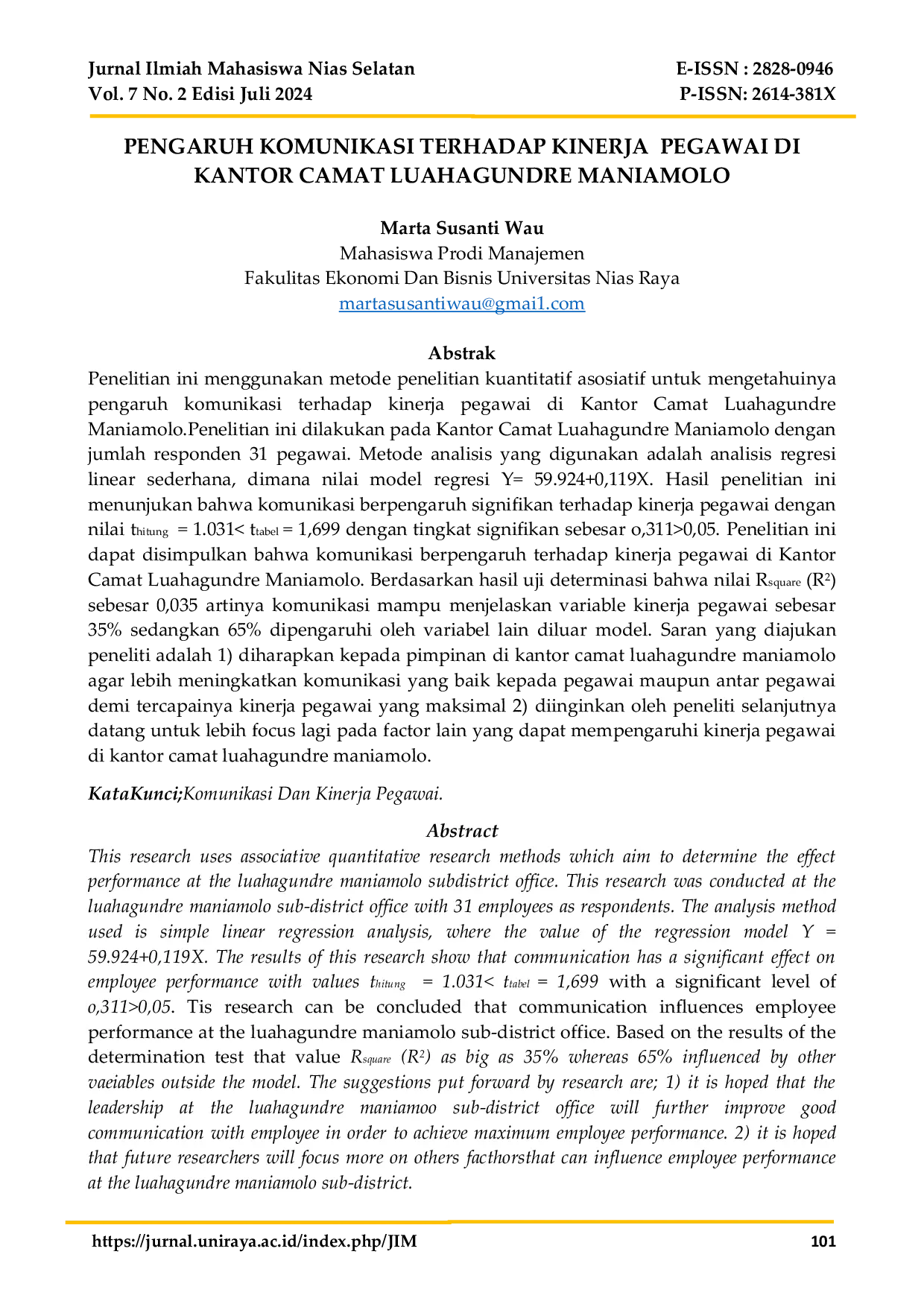 Jurnal Ilmiah Mahasiswa Nias Selatan
Vol. 7 No. 2 Edisi Juli 2024

E-ISSN : 2828-0946
P-ISSN: 2614-381X

PENGARUH KOMUNIKASI TERHADAP KINERJA PEGAWAI DI KANTOR CAMAT LUAHAGUNDRE MANIAMOLO

Marta Susanti Wau
Mahasiswa Prodi Manajemen
Fakulitas Ekonomi Dan Bisnis Universitas Nias Raya
martasusantiwau@gmai1.com

Abstrak
Penelitian ini menggunakan metode penelitian kuantitatif asosiatif untuk mengetahuinya pengaruh komunikasi terhadap kinerja pegawai di Kantor Camat Luahagundre Maniamolo.Penelitian ini dilakukan pada Kantor Camat Luahagundre Maniamolo dengan jumlah responden 31 pegawai. Metode analisis yang digunakan adalah analisis regresi linear sederhana, dimana nilai model regresi Y= 59.924+0,119X. Hasil penelitian ini menunjukan bahwa komunikasi berpengaruh signifikan terhadap kinerja pegawai dengan nilai $t_{hitung}$ = 1.031< $t_{tabel}$ = 1,699 dengan tingkat signifikan sebesar o,311>0,05. Penelitian ini dapat disimpulkan bahwa komunikasi berpengaruh terhadap kinerja pegawai di Kantor Camat Luahagundre Maniamolo. Berdasarkan hasil uji determinasi bahwa nilai $R_{square}$ ($R^2$) sebesar 0,035 artinya komunikasi mampu menjelaskan variable kinerja pegawai sebesar 35% sedangkan 65% dipengaruhi oleh variabel lain diluar model. Saran yang diajukan peneliti adalah 1) diharapkan kepada pimpinan di kantor camat luahagundre maniamolo agar lebih meningkatkan komunikasi yang baik kepada pegawai maupun antar pegawai demi tercapainya kinerja pegawai yang maksimal 2) diinginkan oleh peneliti selanjutnya datang untuk lebih focus lagi pada factor lain yang dapat mempengaruhi kinerja pegawai di kantor camat luahagundre maniamolo.

KataKunci;Komunikasi Dan Kinerja Pegawai.

Abstract
This research uses associative quantitative research methods which aim to determine the effect performance at the luahagundre maniamolo subdistrict office. This research was conducted at the luahagundre maniamolo sub-district office with 31 employees as respondents. The analysis method used is simple linear regression analysis, where the value of the regression model Y = 59.924+0,119X. The results of this research show that communication has a significant effect on employee performance with values $t_{hitung}$ = 1.031< $t_{tabel}$ = 1,699 with a significant level of o,311>0,05. Tis research can be concluded that communication influences employee performance at the luahagundre maniamolo sub-district office. Based on the results of the determination test that value $R_{square}$ ($R^2$) as big as 35% whereas 65% influenced by other vaeiables outside the model. The suggestions put forward by research are; 1) it is hoped that the leadership at the luahagundre maniamoo sub-district office will further improve good communication with employee in order to achieve maximum employee performance. 2) it is hoped that future researchers will focus more on others facthorsthat can influence employee performance at the luahagundre maniamolo sub-district.

https://jurnal.uniraya.ac.id/index.php/JIM
101